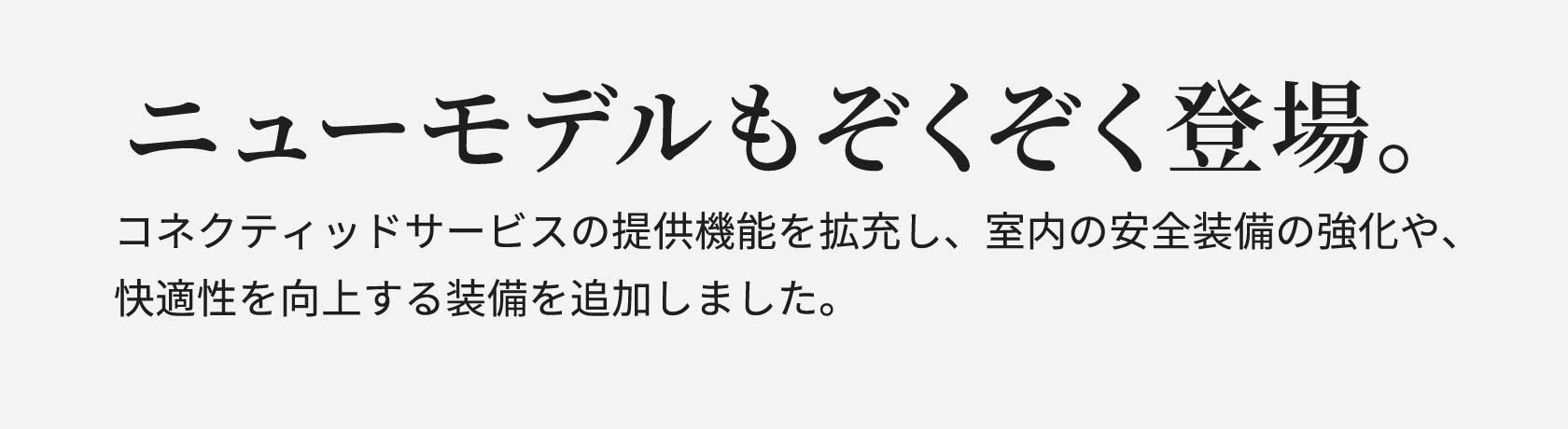 ニューモデルもぞくぞく登場。

コネクティッドサービスの提供機能を拡充し、室内の安全装備の強化や、快適性を向上する装備を追加しました。